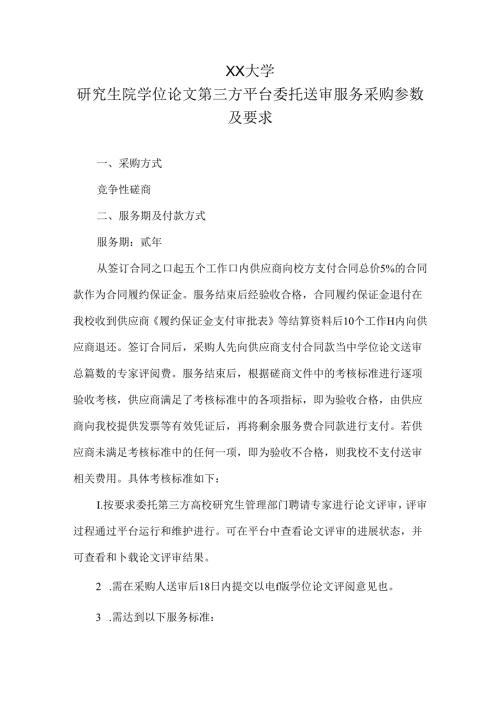 XX大学
研究生院学位论文第三方平台委托送审服务采购参数及要求

一、采购方式

竞争性磋商

二、服务期及付款方式

服务期：贰年

从签订合同之口起五个工作口内供应商向校方支付合同总价5%的合同款作为合同履约保证金。服务结束后经验收合格，合同履约保证金退付在我校收到供应商《履约保证金支付审批表》等结算资料后10个工作H内向供应商退还。签订合同后，采购人先向供应商支付合同款当中学位论文送审总篇数的专家评阅费。服务结束后，根据磋商文件中的考核标准进行逐项验收考核，供应商满足了考核标准中的各项指标，即为验收合格，由供应商向我校提供发票等有效凭证后，再将剩余服务费合同款进行支付。若供应商未满足考核标准中的任何一项，即为验收不合格，则我校不支付送审相关费用。具体考核标准如下：

I.按要求委托第三方高校研究生管理部门聘请专家进行论文评审，评审过程通过平台运行和维护进行。可在平台中查看论文评审的进展状态，并可查看和卜载论文评审结果。

2 .需在采购人送审后18日内提交以电f版学位论文评阅意见也。

3 .需达到以下服务标准：